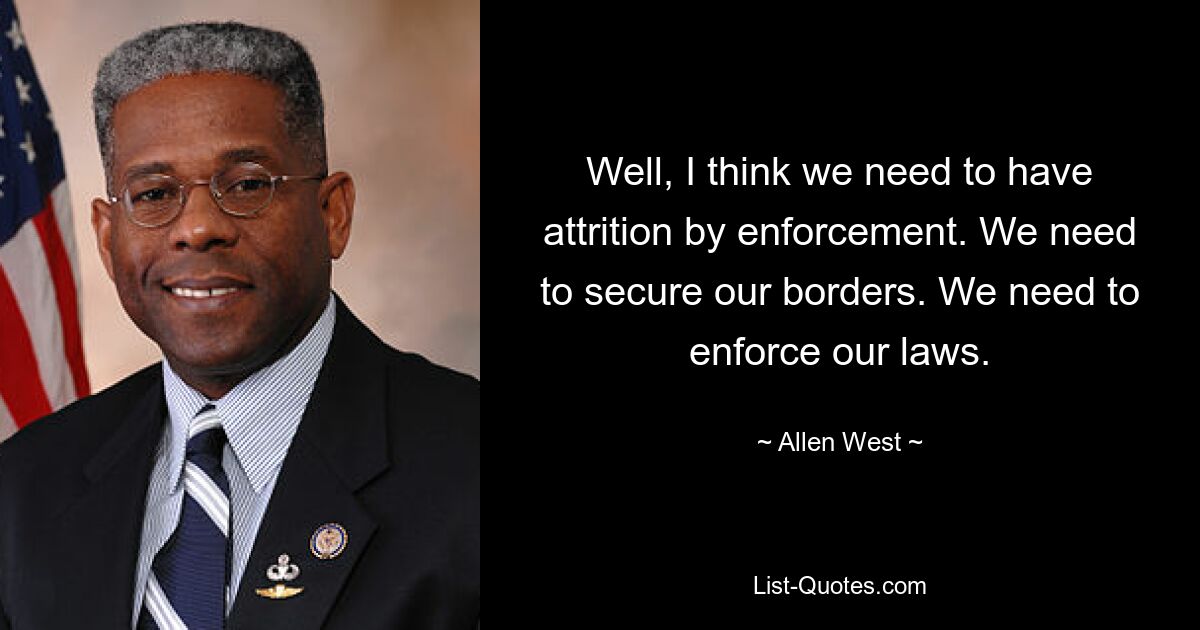 Well, I think we need to have attrition by enforcement. We need to secure our borders. We need to enforce our laws.

~ Allen West ~

List-Quotes.com